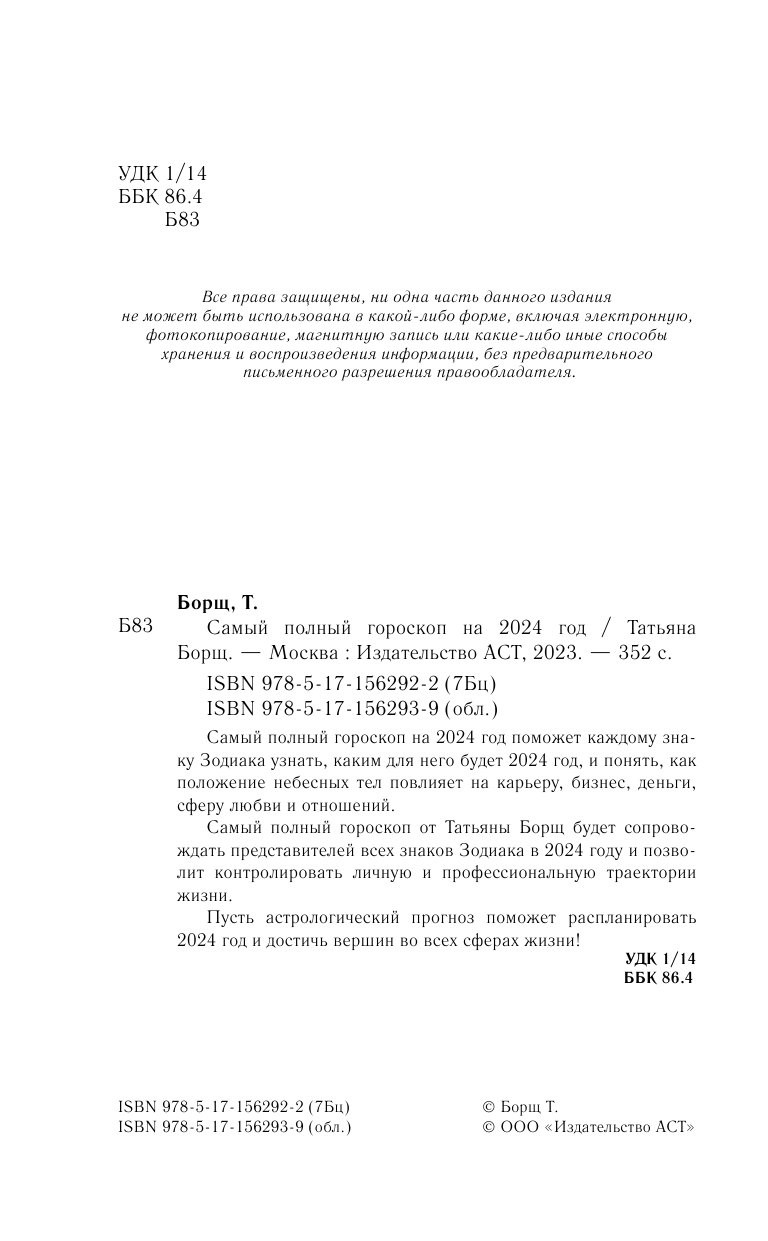 УДК 1/14
ББК 86.4
Б83

Все права защищены, ни одна часть данного издания не может быть использована в какой-либо форме, включая электронную, фотокопирование, магнитную запись или какие-либо иные способы хранения и воспроизведения информации, без предварительного письменного разрешения правообладателя.

Борщ, Т.

Б83 Самый полный гороскоп на 2024 год / Татьяна Борщ. — Москва : Издательство АСТ, 2023. — 352 с.

ISBN 978-5-17-156292-2 (7Бц)
ISBN 978-5-17-156293-9 (обл.)

Самый полный гороскоп на 2024 год поможет каждому знаку Зодиака узнать, каким для него будет 2024 год, и понять, как положение небесных тел повлияет на карьеру, бизнес, деньги, сферу любви и отношений.

Самый полный гороскоп от Татьяны Борщ будет сопровождать представителей всех знаков Зодиака в 2024 году и позволит контролировать личную и профессиональную траектории жизни.

Пусть астрологический прогноз поможет распланировать 2024 год и достичь вершин во всех сферах жизни!

УДК 1/14
ББК 86.4

ISBN 978-5-17-156292-2 (7Бц)
ISBN 978-5-17-156293-9 (обл.)

© Борщ Т.
© ООО «Издательство АСТ»